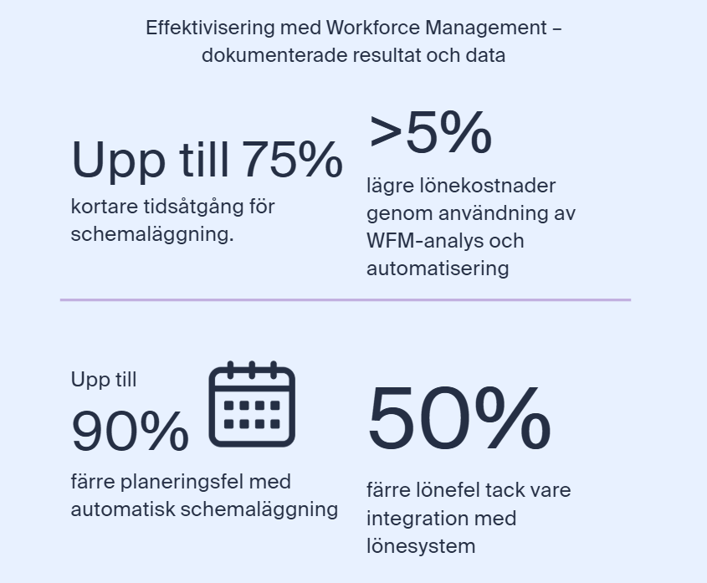 Effektivisering med Workforce Management – dokumenterade resultat och data

Upp till 75%

kortare tidsåtgång för schemaläggning.

>5%

lägre lönekostnader genom användning av WFM-analys och automatisering

Upp till

90%

färre planeringsfel med automatisk schemaläggning

50%

färre lönefel tack vare integration med lönesystem